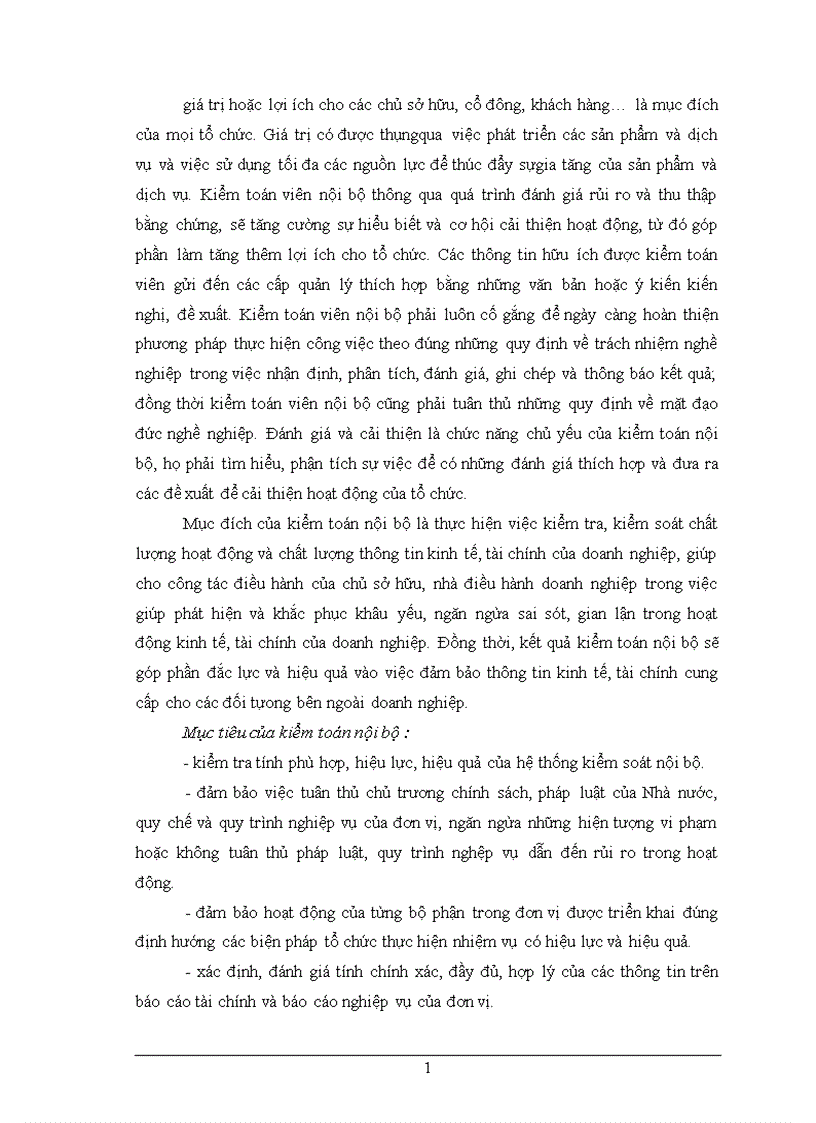 giá trị hoặc lợi ích cho các chủ sở hữu, cổ đông, khách hàng… là mục đích của mọi tổ chức. Giá trị có được thụngqua việc phát triển các sản phẩm và dịch vụ và việc sử dụng tối đa các nguồn lực để thúc đẩy sựgia tăng của sản phẩm và dịch vụ. Kiểm toán viên nội bộ thông qua quá trình đánh giá rủi ro và thu thập bằng chứng, sẽ tăng cường sự hiểu biết và cơ hội cải thiện hoạt động, từ đó góp phần làm tăng thêm lợi ích cho tổ chức. Các thông tin hữu ích được kiểm toán viên gửi đến các cấp quản lý thích hợp bằng những văn bản hoặc ý kiến kiến nghị, đề xuất. Kiểm toán viên nội bộ phải luôn cố gắng để ngày càng hoàn thiện phương pháp thực hiện công việc theo đúng những quy định về trách nhiệm nghề nghiệp trong việc nhận định, phân tích, đánh giá, ghi chép và thông báo kết quả; đồng thời kiểm toán viên nội bộ cũng phải tuân thủ những quy định về mặt đạo đức nghề nghiệp. Đánh giá và cải thiện là chức năng chủ yếu của kiểm toán nội bộ, họ phải tìm hiểu, phân tích sự việc để có những đánh giá thích hợp và đưa ra các đề xuất để cải thiện hoạt động của tổ chức.

Mục đích của kiểm toán nội bộ là thực hiện việc kiểm tra, kiểm soát chất lượng hoạt động và chất lượng thông tin kinh tế, tài chính của doanh nghiệp, giúp cho công tác điều hành của chủ sở hữu, nhà điều hành doanh nghiệp trong việc giúp phát hiện và khắc phục khâu yếu, ngăn ngừa sai sót, gian lận trong hoạt động kinh tế, tài chính của doanh nghiệp. Đồng thời, kết quả kiểm toán nội bộ sẽ góp phần đắc lực và hiệu quả vào việc đảm bảo thông tin kinh tế, tài chính cung cấp cho các đối tượng bên ngoài doanh nghiệp.

Mục tiêu của kiểm toán nội bộ :

- kiểm tra tính phù hợp, hiệu lực, hiệu quả của hệ thống kiểm soát nội bộ.

- đảm bảo việc tuân thủ chủ trương chính sách, pháp luật của Nhà nước, quy chế và quy trình nghiệp vụ của đơn vị, ngăn ngừa những hiện tượng vi phạm hoặc không tuân thủ pháp luật, quy trình nghệp vụ dẫn đến rủi ro trong hoạt động.

- đảm bảo hoạt động của từng bộ phận trong đơn vị được triển khai đúng định hướng các biện pháp tổ chức thực hiện nhiệm vụ có hiệu lực và hiệu quả.

- xác định, đánh giá tính chính xác, đầy đủ, hợp lý của các thông tin trên báo cáo tài chính và báo cáo nghiệp vụ của đơn vị.

1